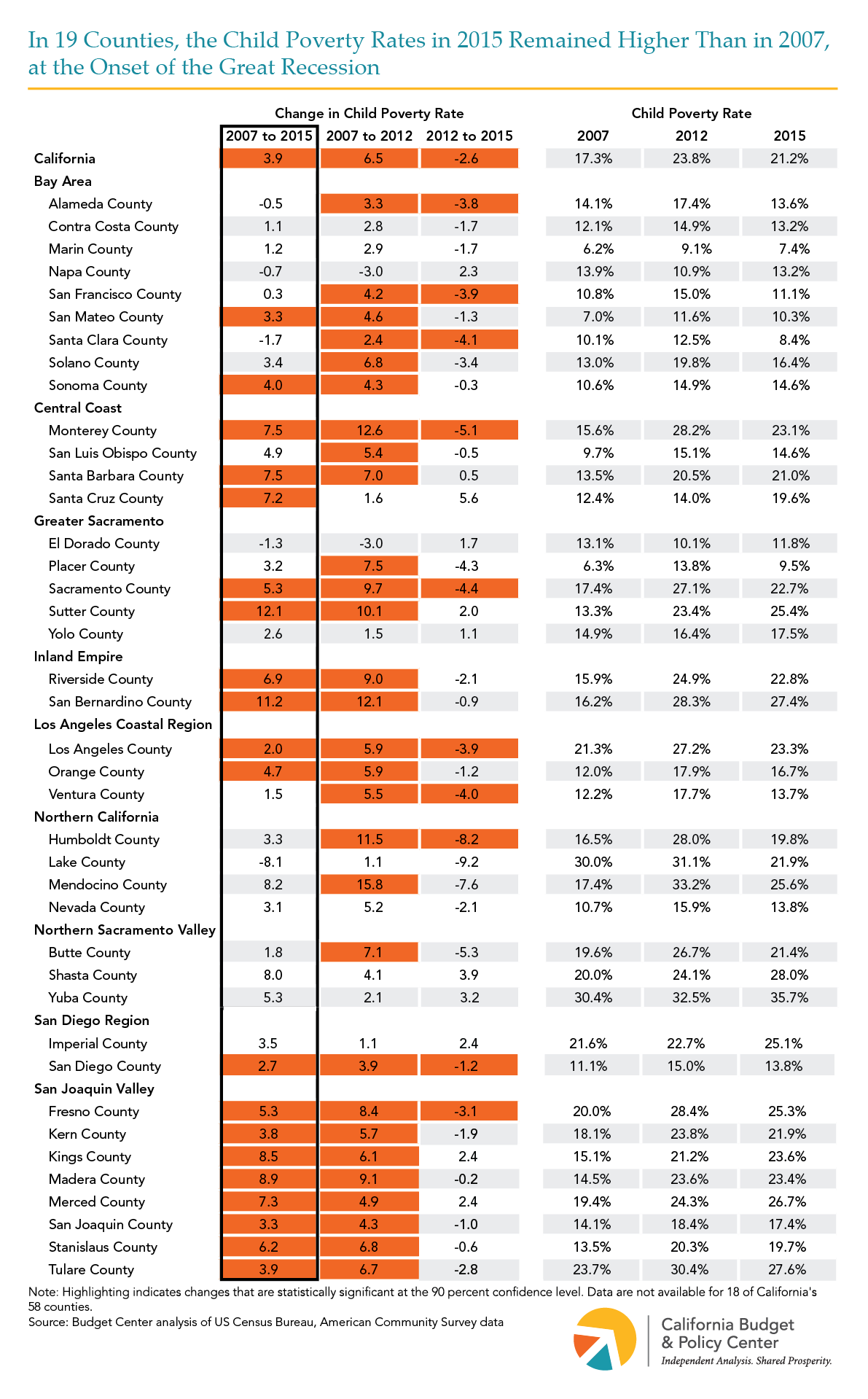 In 19 Counties, the Child Poverty Rates in 2015 Remained Higher Than in 2007, at the Onset of the Great Recession

| | Change in Child Poverty Rate | | | Child Poverty Rate | | |
|---|---|---|---|---|---|---|
| | 2007 to 2015 | 2007 to 2012 | 2012 to 2015 | 2007 | 2012 | 2015 |
| California | 3.9 | 6.5 | -2.6 | 17.3% | 23.8% | 21.2% |
| Bay Area | | | | | | |
| Alameda County | -0.5 | 3.3 | -3.8 | 14.1% | 17.4% | 13.6% |
| Contra Costa County | 1.1 | 2.8 | -1.7 | 12.1% | 14.9% | 13.2% |
| Marin County | 1.2 | 2.9 | -1.7 | 6.2% | 9.1% | 7.4% |
| Napa County | -0.7 | -3.0 | 2.3 | 13.9% | 10.9% | 13.2% |
| San Francisco County | 0.3 | 4.2 | -3.9 | 10.8% | 15.0% | 11.1% |
| San Mateo County | 3.3 | 4.6 | -1.3 | 7.0% | 11.6% | 10.3% |
| Santa Clara County | -1.7 | 2.4 | -4.1 | 10.1% | 12.5% | 8.4% |
| Solano County | 3.4 | 6.8 | -3.4 | 13.0% | 19.8% | 16.4% |
| Sonoma County | 4.0 | 4.3 | -0.3 | 10.6% | 14.9% | 14.6% |
| Central Coast | | | | | | |
| Monterey County | 7.5 | 12.6 | -5.1 | 15.6% | 28.2% | 23.1% |
| San Luis Obispo County | 4.9 | 5.4 | -0.5 | 9.7% | 15.1% | 14.6% |
| Santa Barbara County | 7.5 | 7.0 | 0.5 | 13.5% | 20.5% | 21.0% |
| Santa Cruz County | 7.2 | 1.6 | 5.6 | 12.4% | 14.0% | 19.6% |
| Greater Sacramento | | | | | | |
| El Dorado County | -1.3 | -3.0 | 1.7 | 13.1% | 10.1% | 11.8% |
| Placer County | 3.2 | 7.5 | -4.3 | 6.3% | 13.8% | 9.5% |
| Sacramento County | 5.3 | 9.7 | -4.4 | 17.4% | 27.1% | 22.7% |
| Sutter County | 12.1 | 10.1 | 2.0 | 13.3% | 23.4% | 25.4% |
| Yolo County | 2.6 | 1.5 | 1.1 | 14.9% | 16.4% | 17.5% |
| Inland Empire | | | | | | |
| Riverside County | 6.9 | 9.0 | -2.1 | 15.9% | 24.9% | 22.8% |
| San Bernardino County | 11.2 | 12.1 | -0.9 | 16.2% | 28.3% | 27.4% |
| Los Angeles Coastal Region | | | | | | |
| Los Angeles County | 2.0 | 5.9 | -3.9 | 21.3% | 27.2% | 23.3% |
| Orange County | 4.7 | 5.9 | -1.2 | 12.0% | 17.9% | 16.7% |
| Ventura County | 1.5 | 5.5 | -4.0 | 12.2% | 17.7% | 13.7% |
| Northern California | | | | | | |
| Humboldt County | 3.3 | 11.5 | -8.2 | 16.5% | 28.0% | 19.8% |
| Lake County | -8.1 | 1.1 | -9.2 | 30.0% | 31.1% | 21.9% |
| Mendocino County | 8.2 | 15.8 | -7.6 | 17.4% | 33.2% | 25.6% |
| Nevada County | 3.1 | 5.2 | -2.1 | 10.7% | 15.9% | 13.8% |
| Northern Sacramento Valley | | | | | | |
| Butte County | 1.8 | 7.1 | -5.3 | 19.6% | 26.7% | 21.4% |
| Shasta County | 8.0 | 4.1 | 3.9 | 20.0% | 24.1% | 28.0% |
| Yuba County | 5.3 | 2.1 | 3.2 | 30.4% | 32.5% | 35.7% |
| San Diego Region | | | | | | |
| Imperial County | 3.5 | 1.1 | 2.4 | 21.6% | 22.7% | 25.1% |
| San Diego County | 2.7 | 3.9 | -1.2 | 11.1% | 15.0% | 13.8% |
| San Joaquin Valley | | | | | | |
| Fresno County | 5.3 | 8.4 | -3.1 | 20.0% | 28.4% | 25.3% |
| Kern County | 3.8 | 5.7 | -1.9 | 18.1% | 23.8% | 21.9% |
| Kings County | 8.5 | 6.1 | 2.4 | 15.1% | 21.2% | 23.6% |
| Madera County | 8.9 | 9.1 | -0.2 | 14.5% | 23.6% | 23.4% |
| Merced County | 7.3 | 4.9 | 2.4 | 19.4% | 24.3% | 26.7% |
| San Joaquin County | 3.3 | 4.3 | -1.0 | 14.1% | 18.4% | 17.4% |
| Stanislaus County | 6.2 | 6.8 | -0.6 | 13.5% | 20.3% | 19.7% |
| Tulare County | 3.9 | 6.7 | -2.8 | 23.7% | 30.4% | 27.6% |

Note: Highlighting indicates changes that are statistically significant at the 90 percent confidence level. Data are not available for 18 of California's 58 counties.
Source: Budget Center analysis of US Census Bureau, American Community Survey data

California Budget & Policy Center
Independent Analysis. Shared Prosperity.